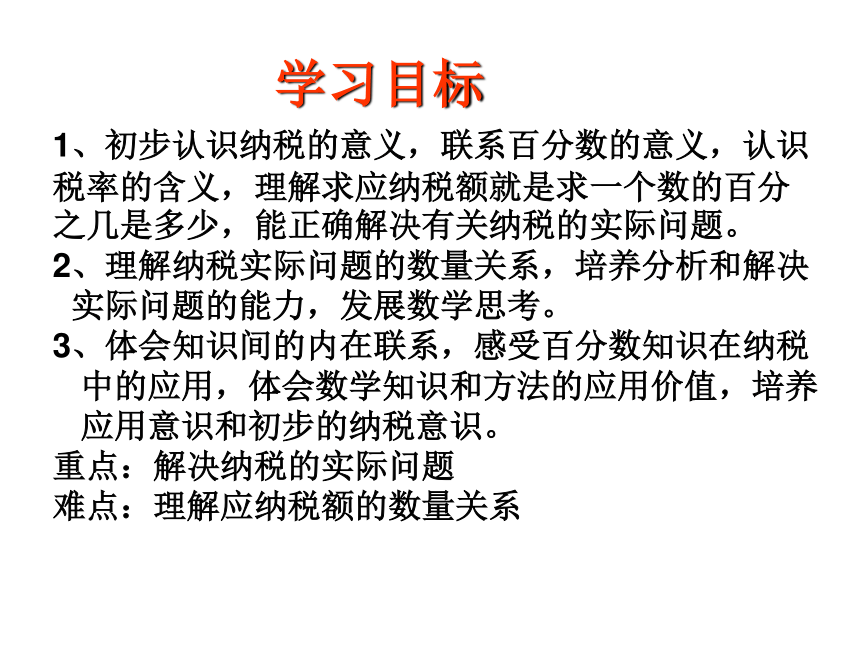 学习目标

1、初步认识纳税的意义，联系百分数的意义，认识税率的含义，理解求应纳税额就是求一个数的百分之几是多少，能正确解决有关纳税的实际问题。

2、理解纳税实际问题的数量关系，培养分析和解决实际问题的能力，发展数学思考。

3、体会知识间的内在联系，感受百分数知识在纳税中的应用，体会数学知识和方法的应用价值，培养应用意识和初步的纳税意识。

重点：解决纳税的实际问题

难点：理解应纳税额的数量关系